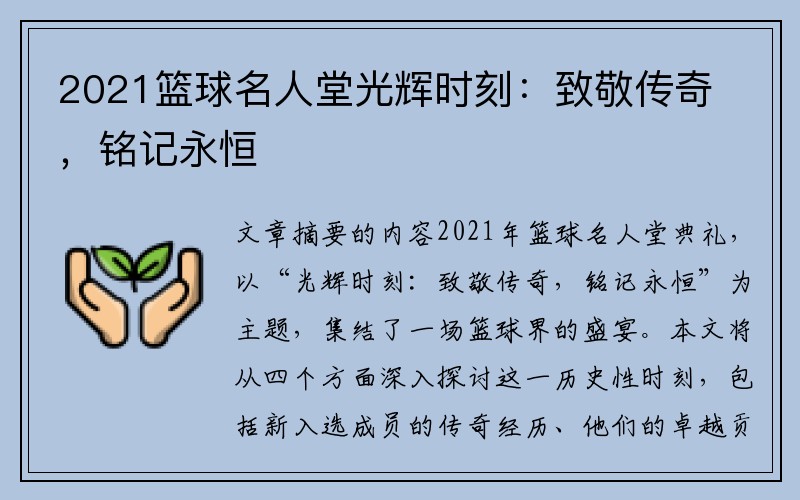 2021篮球名人堂光辉时刻：致敬传奇，铭记永恒

文章摘要的内容2021年篮球名人堂典礼，以“光辉时刻：致敬传奇，铭记永恒”为主题，集结了一场篮球界的盛宴。本文将从四个方面深入探讨这一历史性时刻，包括新入选成员的传奇经历、他们的卓越贡